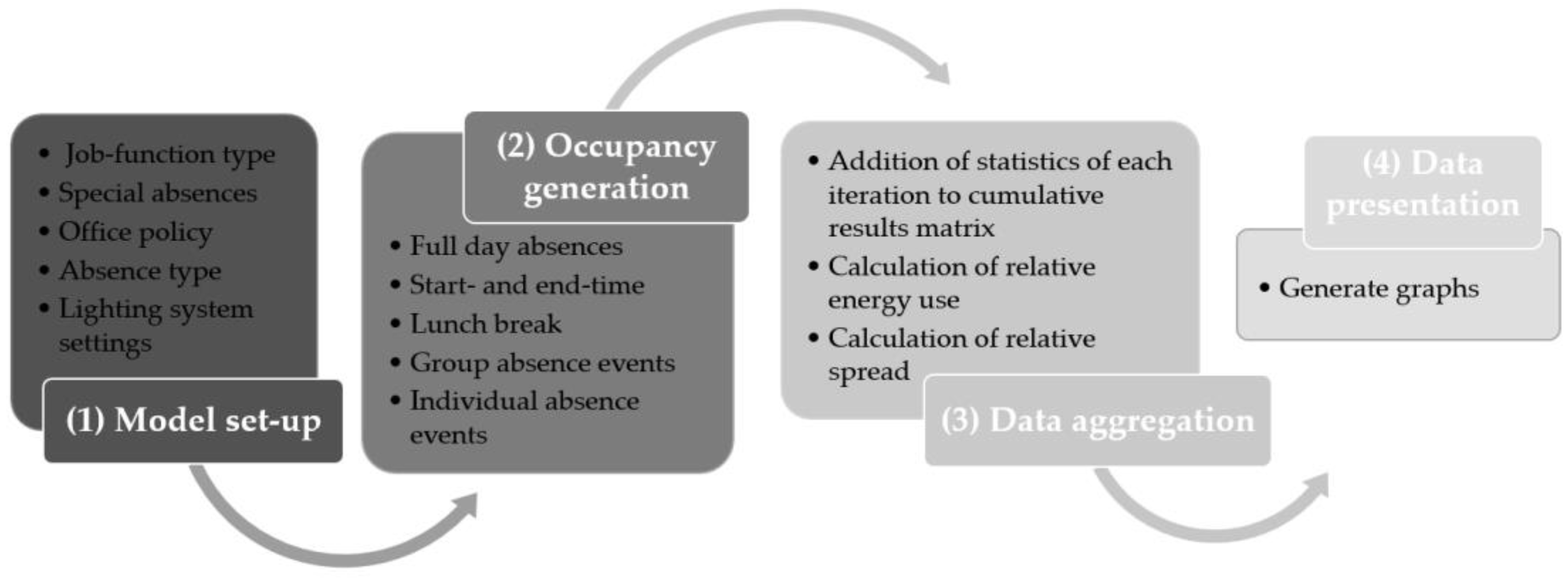 • Job-function type
• Special absences
• Office policy
• Absence type
• Lighting system settings

(1) Model set-up

(2) Occupancy generation

• Full day absences
• Start- and end-time
• Lunch break
• Group absence events
• Individual absence events

• Addition of statistics of each iteration to cumulative results matrix
• Calculation of relative energy use
• Calculation of relative spread

(3) Data aggregation

(4) Data presentation

• Generate graphs